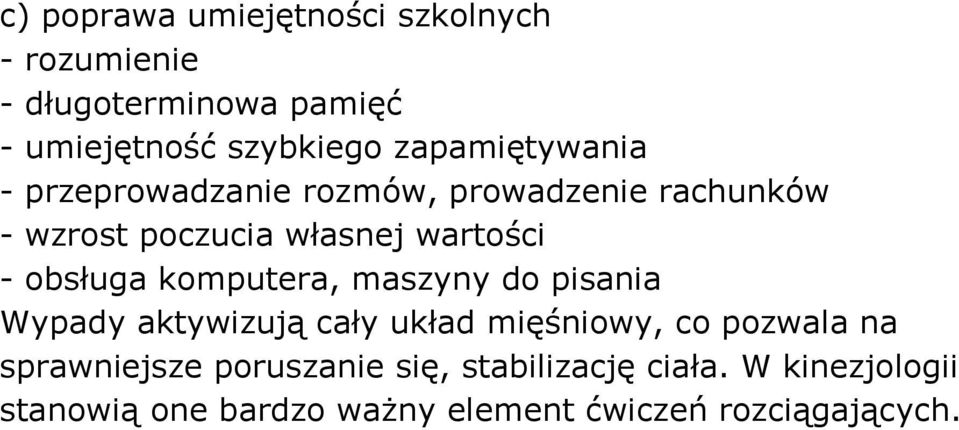 c) poprawa umiejętności szkolnych
- rozumienie
- długoterminowa pamięć
- umiejętność szybkiego zapamiętywania
- przeprowadzanie rozmów, prowadzenie rachunków
- wzrost poczucia własnej wartości
- obsługa komputera, maszyny do pisania
Wypady aktywizują cały układ mięśniowy, co pozwala na sprawniejsze poruszanie się, stabilizację ciała. W kinezjologii stanowią one bardzo ważny element ćwiczeń rozciągających.